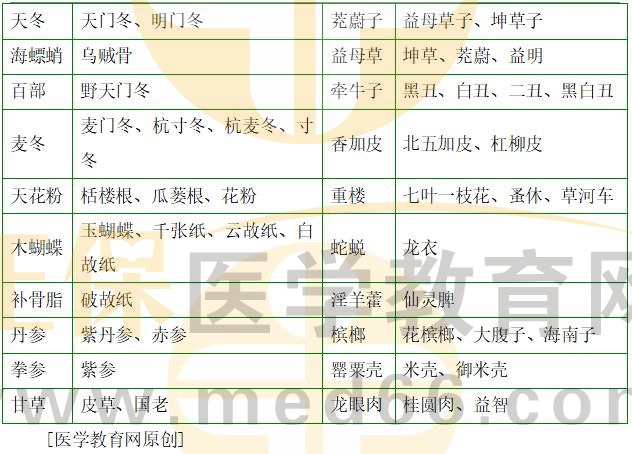 | 天冬 | 天门冬、明门冬 | 茺蔚子 | 益母草子、坤草子 |
|---|---|---|---|
| 海螵蛸 | 乌贼骨 | 益母草 | 坤草、茺蔚、益明 |
| 百部 | 野天门冬 | 牵牛子 | 黑丑、白丑、二丑、黑白丑 |
| 麦冬 | 麦门冬、杭寸冬、杭麦冬、寸冬 | 香加皮 | 北五加皮、杠柳皮 |
| 天花粉 | 栝楼根、瓜蒌根、花粉 | 重楼 | 七叶一枝花、蚤休、草河车 |
| 木蝴蝶 | 玉蝴蝶、千张纸、云故纸、白故纸 | 蛇蜕 | 龙衣 |
| 补骨脂 | 破故纸 | 淫羊藿 | 仙灵脾 |
| 丹参 | 紫丹参、赤参 | 槟榔 | 花槟榔、大腹子、海南子 |
| 拳参 | 紫参 | 罂粟壳 | 米壳、御米壳 |
| 甘草 | 皮草、国老 | 龙眼肉 | 桂圆肉、益智 |

[医学教育网原创]

医学教育网

www.med66.com